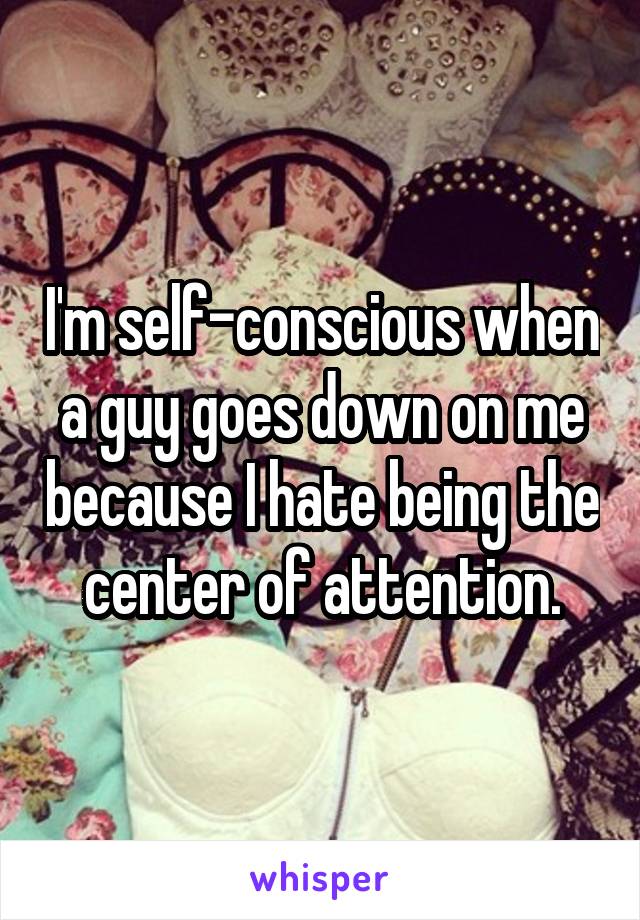 I'm self-conscious when a guy goes down on me because I hate being the center of attention.

whisper